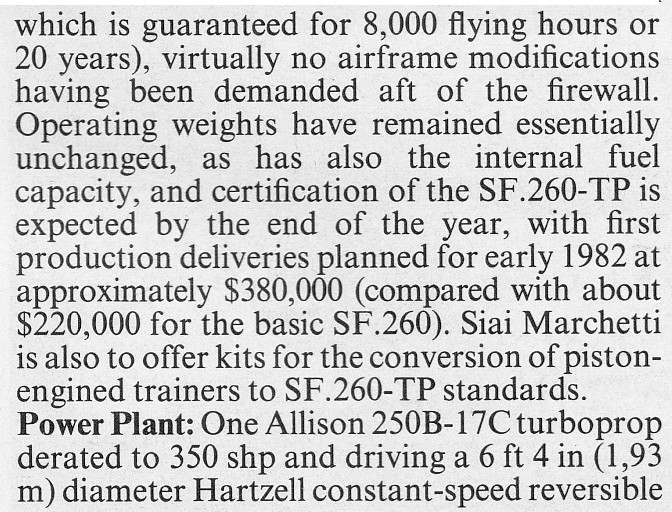 which is guaranteed for 8,000 flying hours or 20 years), virtually no airframe modifications having been demanded aft of the firewall. Operating weights have remained essentially unchanged, as has also the internal fuel capacity, and certification of the SF.260-TP is expected by the end of the year, with first production deliveries planned for early 1982 at approximately $380,000 (compared with about $220,000 for the basic SF.260). Siai Marchetti is also to offer kits for the conversion of piston-engined trainers to SF.260-TP standards.

Power Plant: One Allison 250B-17C turboprop derated to 350 shp and driving a 6 ft 4 in (1,93 m) diameter Hartzell constant-speed reversible